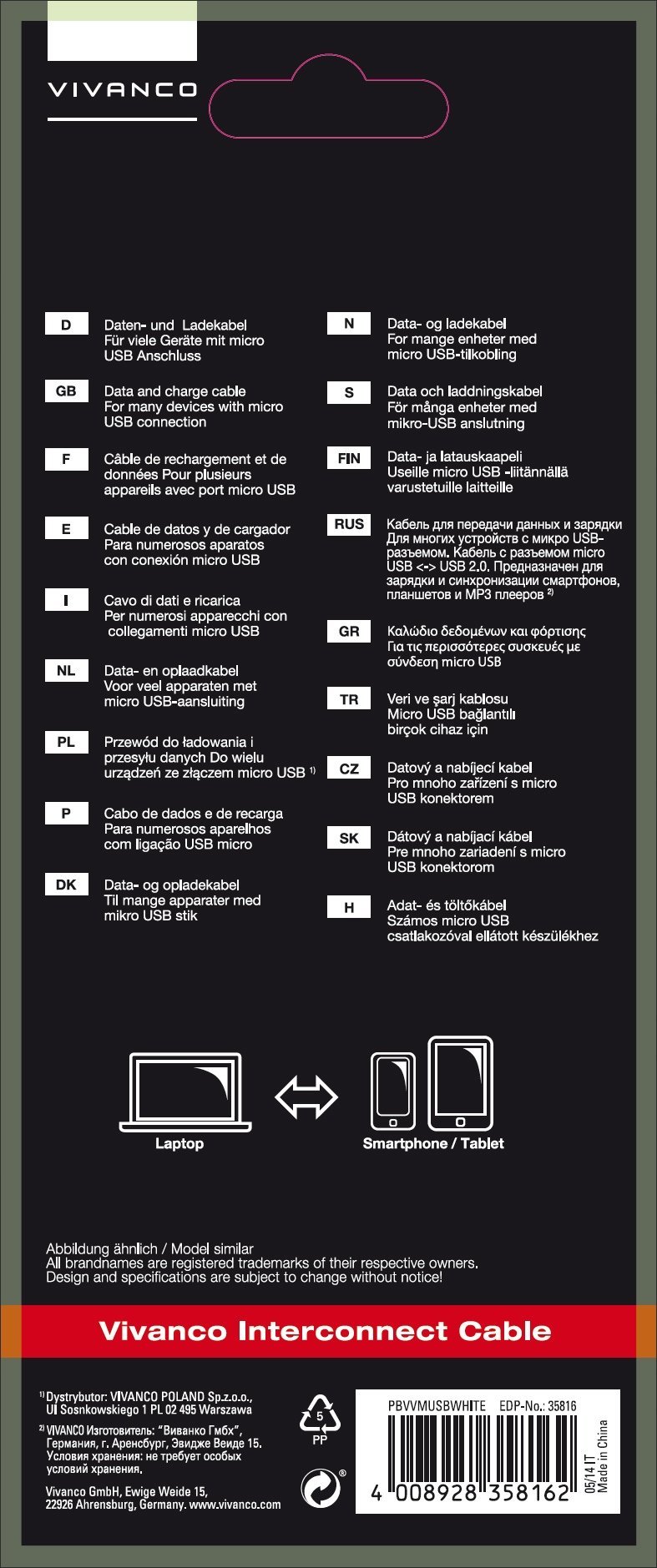 VIVANCO

D
Daten- und Ladekabel
Für viele Geräte mit micro USB Anschluss

GB
Data and charge cable
For many devices with micro USB connection

F
Câble de rechargement et de données Pour plusieurs appareils avec port micro USB

E
Cable de datos y de cargador
Para numerosos aparatos con conexión micro USB

I
Cavo di dati e ricarica
Per numerosi apparecchi con collegamenti micro USB

NL
Data- en oplaadkabel
Voor veel apparaten met micro USB-aansluiting

PL
Przewód do ładowania i przesyłu danych Do wielu urządzeń ze złączem micro USB $^{1)}$

P
Cabo de dados e de recarga
Para numerosos aparelhos com ligação USB micro

DK
Data- og opladekabel
Til mange apparater med mikro USB stik

N
Data- og ladekabel
For mange enheter med micro USB-tilkobling

S
Data och laddningskabel
För många enheter med mikro-USB anslutning

FIN
Data- ja latauskaapeli
Useille micro USB -liitännällä varustetuille laitteille

RUS
Кабель для передачи данных и зарядки
Для многих устройств с микро USB-разъемом. Кабель с разъемом micro USB <-> USB 2.0. Предназначен для зарядки и синхронизации смартфонов, планшетов и MP3 плееров $^{2)}$

GR
Καλώδιο δεδομένων και φόρτισης
Για τις περισσότερες συσκευές με σύνδεση micro USB

TR
Veri ve şarj kablosu
Micro USB bağlantılı birçok cihaz için

CZ
Datový a nabíjecí kabel
Pro mnoho zařízení s micro USB konektorem

SK
Dátový a nabíjací kábel
Pre mnoho zariadení s micro USB konektorom

H
Adat- és töltőkábel
Számos micro USB csatlakozóval ellátott készülékhez

Laptop
Smartphone / Tablet

Abbildung ähnlich / Model similar
All brandnames are registered trademarks of their respective owners.
Design and specifications are subject to change without notice!

Vivanco Interconnect Cable

$^{1)}$ Dystrybutor: VIVANCO POLAND Sp.z.o.o., Ul Sosnkowskiego 1 PL 02 495 Warszawa

$^{2)}$ VIVANCO Изготовитель: "Виванко Гмбх", Германия, г. Аренсбург, Эвидже Веиде 15. Условия хранения: не требует особых условий хранения.

Vivanco GmbH, Ewige Weide 15, 22926 Ahrensburg, Germany. www.vivanco.com

5
PP

PBVVMUSBWHITE EDP-No.: 35816
4 008928 358162
05/14 IT
Made in China